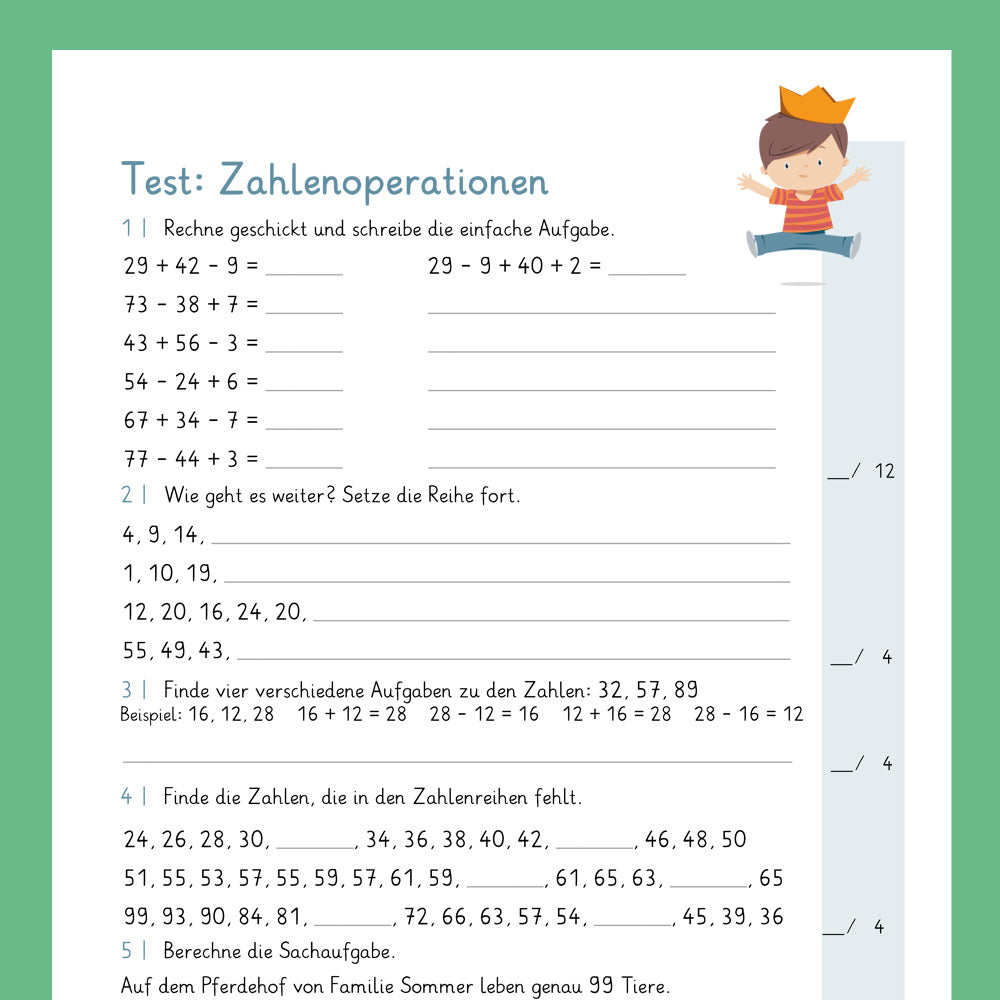 Test: Zahlenoperationen

1 | Rechne geschickt und schreibe die einfache Aufgabe.

29 + 42 - 9 = ____ 29 - 9 + 40 + 2 = ____

73 - 38 + 7 = ____ ____

43 + 56 - 3 = ____ ____

54 - 24 + 6 = ____ ____

67 + 34 - 7 = ____ ____

77 - 44 + 3 = ____ ____

____/ 12

2 | Wie geht es weiter? Setze die Reihe fort.

4, 9, 14, ____

1, 10, 19, ____

12, 20, 16, 24, 20, ____

55, 49, 43, ____

____/ 4

3 | Finde vier verschiedene Aufgaben zu den Zahlen: 32, 57, 89

Beispiel: 16, 12, 28 16 + 12 = 28 28 - 12 = 16 12 + 16 = 28 28 - 16 = 12

____

____/ 4

4 | Finde die Zahlen, die in den Zahlenreihen fehlt.

24, 26, 28, 30, ____, 34, 36, 38, 40, 42, ____, 46, 48, 50

51, 55, 53, 57, 55, 59, 57, 61, 59, ____, 61, 65, 63, ____, 65

99, 93, 90, 84, 81, ____, 72, 66, 63, 57, 54, ____, 45, 39, 36

____/ 4

5 | Berechne die Sachaufgabe.

Auf dem Pferdehof von Familie Sommer leben genau 99 Tiere.